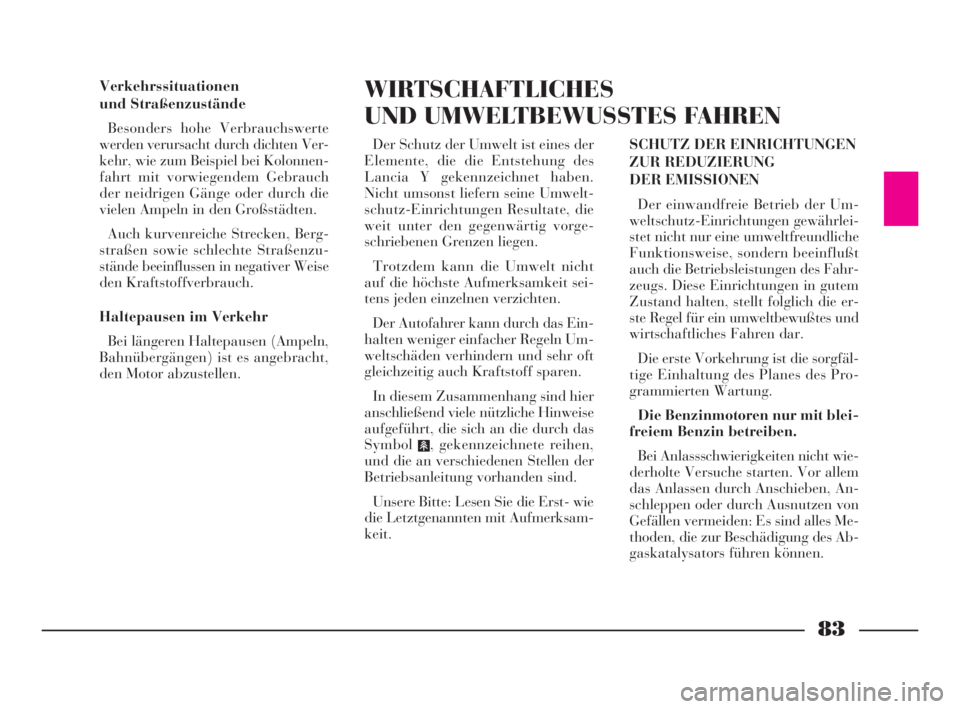 Verkehrssituationen und Straßenzustände

Besonders hohe Verbrauchswerte werden verursacht durch dichten Verkehr, wie zum Beispiel bei Kolonnenfahrt mit vorwiegendem Gebrauch der neidrigen Gänge oder durch die vielen Ampeln in den Großstädten.

Auch kurvenreiche Strecken, Bergstraßen sowie schlechte Straßenzustände beeinflussen in negativer Weise den Kraftstoffverbrauch.

Haltepausen im Verkehr

Bei längeren Haltepausen (Ampeln, Bahnübergängen) ist es angebracht, den Motor abzustellen.

WIRTSCHAFTLICHES UND UMWELTBEWUSSTES FAHREN

Der Schutz der Umwelt ist eines der Elemente, die die Entstehung des Lancia Y gekennzeichnet haben. Nicht umsonst liefern seine Umweltschutz-Einrichtungen Resultate, die weit unter den gegenwärtig vorgeschriebenen Grenzen liegen.

Trotzdem kann die Umwelt nicht auf die höchste Aufmerksamkeit seitens jeden einzelnen verzichten.

Der Autofahrer kann durch das Einhalten weniger einfacher Regeln Umweltschäden verhindern und sehr oft gleichzeitig auch Kraftstoff sparen.

In diesem Zusammenhang sind hier anschließend viele nützliche Hinweise aufgeführt, die sich an die durch das Symbol , gekennzeichnete reihen, und die an verschiedenen Stellen der Betriebsanleitung vorhanden sind.

Unsere Bitte: Lesen Sie die Erst- wie die Letztgenannten mit Aufmerksamkeit.

SCHUTZ DER EINRICHTUNGEN ZUR REDUZIERUNG DER EMISSIONEN

Der einwandfreie Betrieb der Umweltschutz-Einrichtungen gewährleistet nicht nur eine umweltfreundliche Funktionsweise, sondern beeinflußt auch die Betriebsleistungen des Fahrzeugs. Diese Einrichtungen in gutem Zustand halten, stellt folglich die erste Regel für ein umweltbewußtes und wirtschaftliches Fahren dar.

Die erste Vorkehrung ist die sorgfältige Einhaltung des Planes des Programmierten Wartung.

Die Benzinmotoren nur mit bleifreiem Benzin betreiben.

Bei Anlassschwierigkeiten nicht wiederholte Versuche starten. Vor allem das Anlassen durch Anschieben, Anschleppen oder durch Ausnutzen von Gefällen vermeiden: Es sind alles Methoden, die zur Beschädigung des Abgaskatalysators führen können.

83

carmanualsonline.info